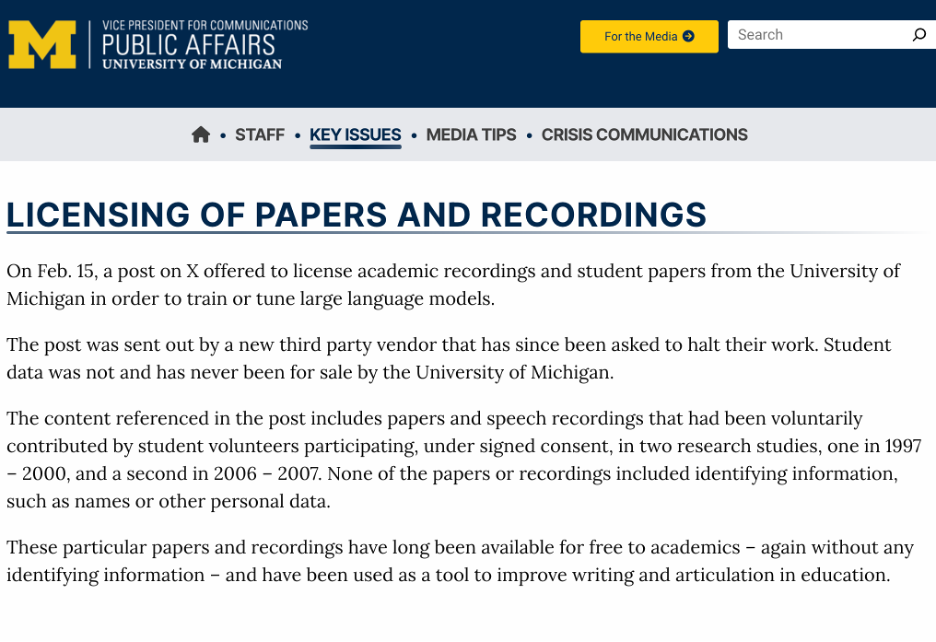 M
VICE PRESIDENT FOR COMMUNICATIONS
PUBLIC AFFAIRS
UNIVERSITY OF MICHIGAN

For the Media

Search

• STAFF • KEY ISSUES • MEDIA TIPS • CRISIS COMMUNICATIONS

LICENSING OF PAPERS AND RECORDINGS

On Feb. 15, a post on X offered to license academic recordings and student papers from the University of Michigan in order to train or tune large language models.

The post was sent out by a new third party vendor that has since been asked to halt their work. Student data was not and has never been for sale by the University of Michigan.

The content referenced in the post includes papers and speech recordings that had been voluntarily contributed by student volunteers participating, under signed consent, in two research studies, one in 1997 – 2000, and a second in 2006 – 2007. None of the papers or recordings included identifying information, such as names or other personal data.

These particular papers and recordings have long been available for free to academics – again without any identifying information – and have been used as a tool to improve writing and articulation in education.